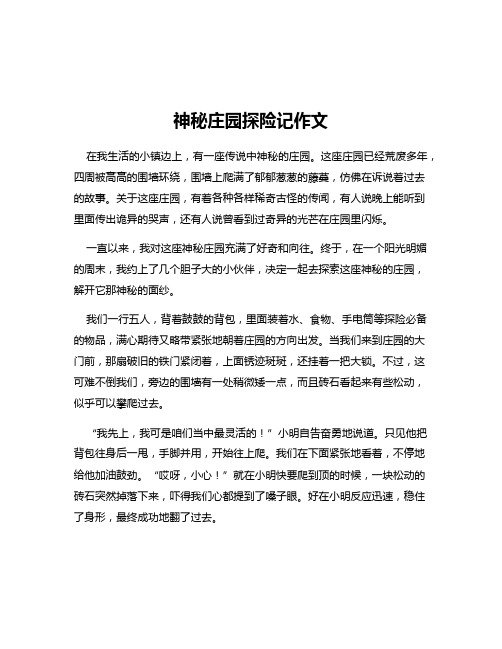 神秘庄园探险记作文

在我生活的小镇边上，有一座传说中神秘的庄园。这座庄园已经荒废多年，四周被高高的围墙环绕，围墙上爬满了郁郁葱葱的藤蔓，仿佛在诉说着过去的故事。关于这座庄园，有着各种各样稀奇古怪的传闻，有人说晚上能听到里面传出诡异的哭声，还有人说曾看到过奇异的光芒在庄园里闪烁。

一直以来，我对这座神秘庄园充满了好奇和向往。终于，在一个阳光明媚的周末，我约上了几个胆子大的小伙伴，决定一起去探索这座神秘的庄园，解开它那神秘的面纱。

我们一行五人，背着鼓鼓的背包，里面装着水、食物、手电筒等探险必备的物品，满心期待又略带紧张地朝着庄园的方向出发。当我们来到庄园的大门前，那扇破旧的铁门紧闭着，上面锈迹斑斑，还挂着一把大锁。不过，这可难不倒我们，旁边的围墙有一处稍微矮一点，而且砖石看起来有些松动，似乎可以攀爬过去。

“我先上，我可是咱们当中最灵活的！”小明自告奋勇地说道。只见他把背包往身后一甩，手脚并用，开始往上爬。我们在下面紧张地看着，不停地给他加油鼓劲。“哎呀，小心！”就在小明快要爬到顶的时候，一块松动的砖石突然掉落下来，吓得我们心都提到了嗓子眼。好在小明反应迅速，稳住了身形，最终成功地翻了过去。